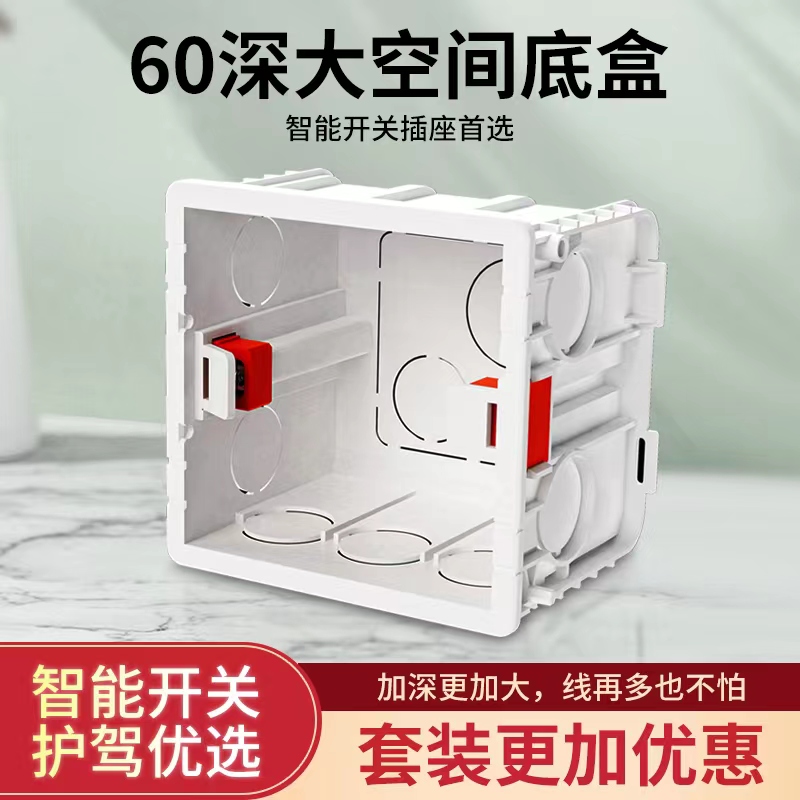 60深大空间底盒

智能开关插座首选

智能开关
护驾优选

加深更加大，线再多也不怕

套装更加优惠